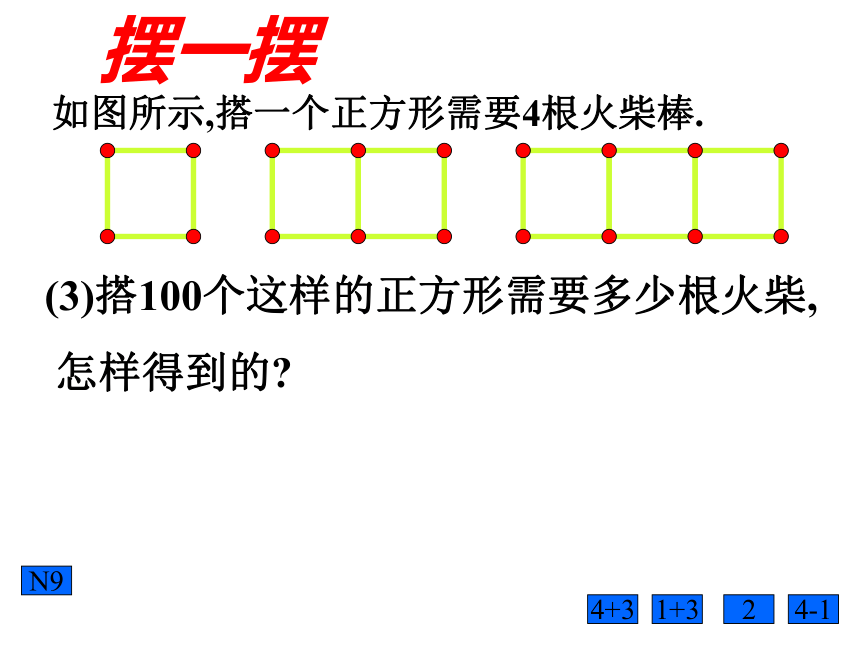 摆一摆

如图所示,搭一个正方形需要4根火柴棒.

(3)搭100个这样的正方形需要多少根火柴,怎样得到的?

N9

4+3 1+3 2 4-1